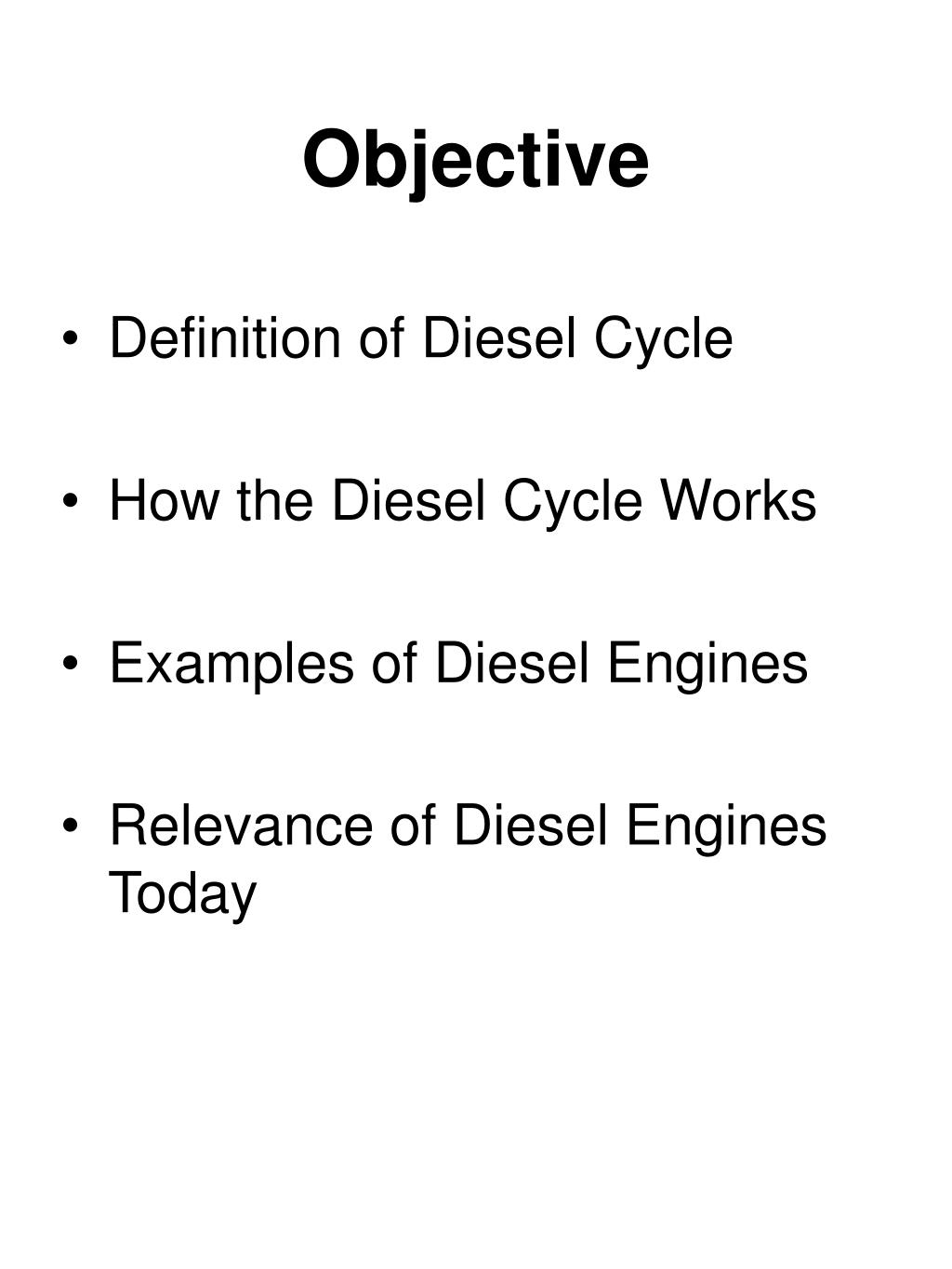 Objective

• Definition of Diesel Cycle

• How the Diesel Cycle Works

• Examples of Diesel Engines

• Relevance of Diesel Engines Today